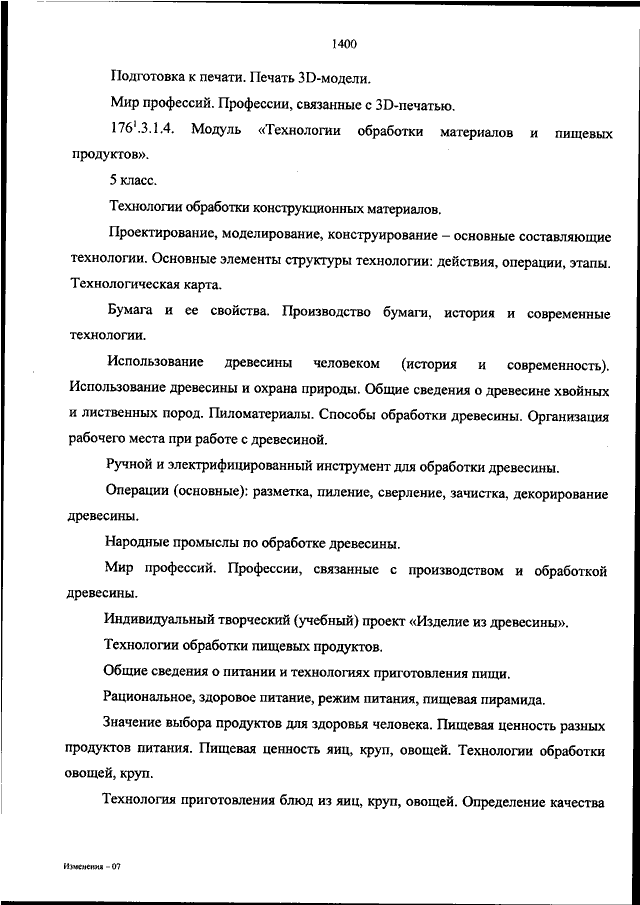 1400

Подготовка к печати. Печать 3D-модели.

Мир профессий. Профессии, связанные с 3D-печатью.

$176^1$.3.1.4. Модуль «Технологии обработки материалов и пищевых продуктов».

5 класс.

Технологии обработки конструкционных материалов.

Проектирование, моделирование, конструирование – основные составляющие технологии. Основные элементы структуры технологии: действия, операции, этапы. Технологическая карта.

Бумага и ее свойства. Производство бумаги, история и современные технологии.

Использование древесины человеком (история и современность). Использование древесины и охрана природы. Общие сведения о древесине хвойных и лиственных пород. Пиломатериалы. Способы обработки древесины. Организация рабочего места при работе с древесиной.

Ручной и электрифицированный инструмент для обработки древесины.

Операции (основные): разметка, пиление, сверление, зачистка, декорирование древесины.

Народные промыслы по обработке древесины.

Мир профессий. Профессии, связанные с производством и обработкой древесины.

Индивидуальный творческий (учебный) проект «Изделие из древесины».

Технологии обработки пищевых продуктов.

Общие сведения о питании и технологиях приготовления пищи.

Рациональное, здоровое питание, режим питания, пищевая пирамида.

Значение выбора продуктов для здоровья человека. Пищевая ценность разных продуктов питания. Пищевая ценность яиц, круп, овощей. Технологии обработки овощей, круп.

Технология приготовления блюд из яиц, круп, овощей. Определение качества

Изменения – 07